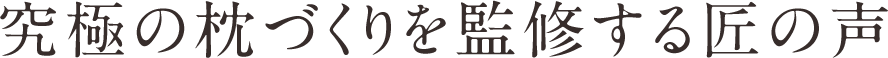 究極の枕づくりを監修する匠の声